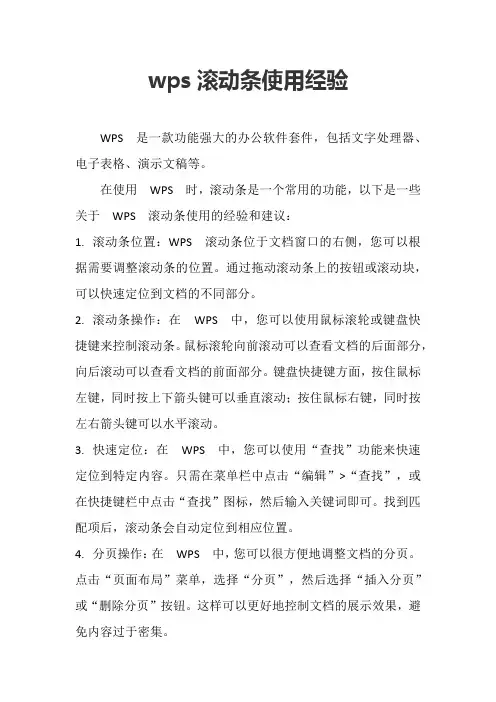 wps 滚动条使用经验

WPS 是一款功能强大的办公软件套件，包括文字处理器、电子表格、演示文稿等。

在使用 WPS 时，滚动条是一个常用的功能，以下是一些关于 WPS 滚动条使用的经验和建议：

1. 滚动条位置：WPS 滚动条位于文档窗口的右侧，您可以根据需要调整滚动条的位置。通过拖动滚动条上的按钮或滚动块，可以快速定位到文档的不同部分。

2. 滚动条操作：在 WPS 中，您可以使用鼠标滚轮或键盘快捷键来控制滚动条。鼠标滚轮向前滚动可以查看文档的后面部分，向后滚动可以查看文档的前面部分。键盘快捷键方面，按住鼠标左键，同时按上下箭头键可以垂直滚动；按住鼠标右键，同时按左右箭头键可以水平滚动。

3. 快速定位：在 WPS 中，您可以使用“查找”功能来快速定位到特定内容。只需在菜单栏中点击“编辑”>“查找”，或在快捷键栏中点击“查找”图标，然后输入关键词即可。找到匹配项后，滚动条会自动定位到相应位置。

4. 分页操作：在 WPS 中，您可以很方便地调整文档的分页。点击“页面布局”菜单，选择“分页”，然后选择“插入分页”或“删除分页”按钮。这样可以更好地控制文档的展示效果，避免内容过于密集。